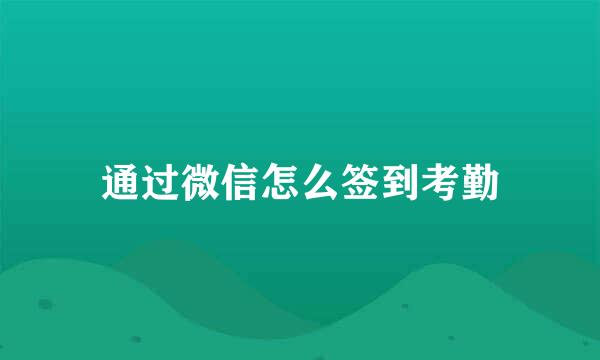 通过微信怎么签到考勤